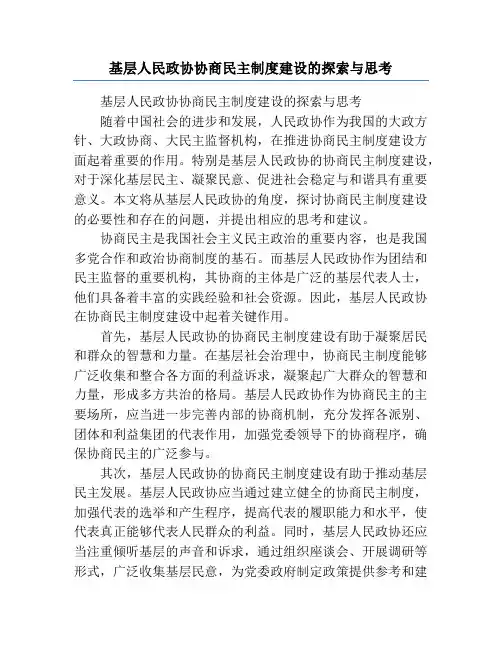 基层人民政协协商民主制度建设的探索与思考

基层人民政协协商民主制度建设的探索与思考

随着中国社会的进步和发展，人民政协作为我国的大政方针、大政协商、大民主监督机构，在推进协商民主制度建设方面起着重要的作用。特别是基层人民政协的协商民主制度建设，对于深化基层民主、凝聚民意、促进社会稳定与和谐具有重要意义。本文将从基层人民政协的角度，探讨协商民主制度建设的必要性和存在的问题，并提出相应的思考和建议。

协商民主是我国社会主义民主政治的重要内容，也是我国多党合作和政治协商制度的基石。而基层人民政协作为团结和民主监督的重要机构，其协商的主体是广泛的基层代表人士，他们具备着丰富的实践经验和社会资源。因此，基层人民政协在协商民主制度建设中起着关键作用。

首先，基层人民政协的协商民主制度建设有助于凝聚居民和群众的智慧和力量。在基层社会治理中，协商民主制度能够广泛收集和整合各方面的利益诉求，凝聚起广大群众的智慧和力量，形成多方共治的格局。基层人民政协作为协商民主的主要场所，应当进一步完善内部的协商机制，充分发挥各派别、团体和利益集团的代表作用，加强党委领导下的协商程序，确保协商民主的广泛参与。

其次，基层人民政协的协商民主制度建设有助于推动基层民主发展。基层人民政协应当通过建立健全的协商民主制度，加强代表的选举和产生程序，提高代表的履职能力和水平，使代表真正能够代表人民群众的利益。同时，基层人民政协还应当注重倾听基层的声音和诉求，通过组织座谈会、开展调研等形式，广泛收集基层民意，为党委政府制定政策提供参考和建